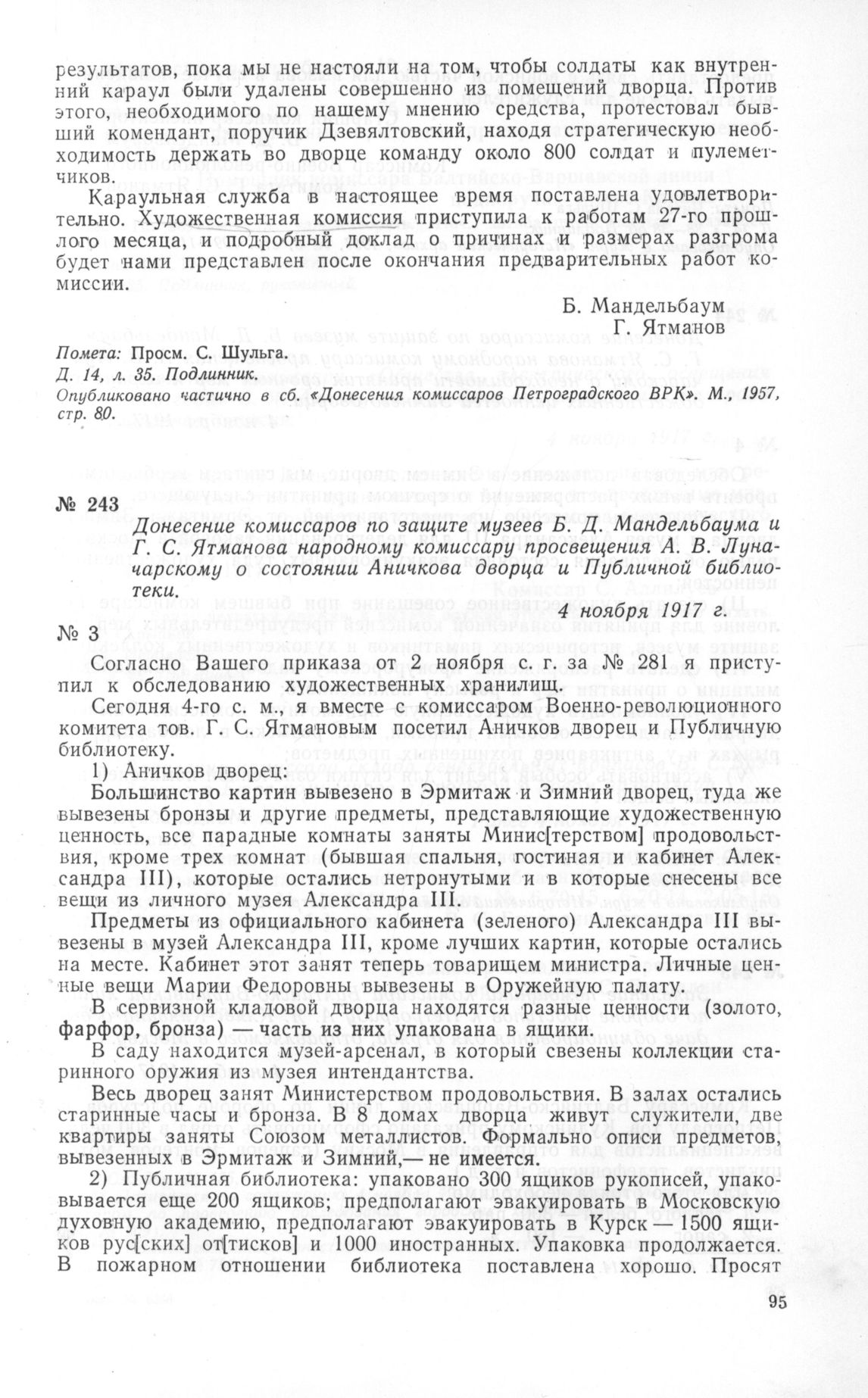 результатов, пока мы не настояли на том, чтобы солдаты как внутренний караул были удалены совершенно из помещений дворца. Против этого, необходимого по нашему мнению средства, протестовал бывший комендант, поручик Дзевялтовский, находя стратегическую необходимость держать во дворце команду около 800 солдат и пулеметчиков.

Караульная служба в настоящее время поставлена удовлетворительно. Художественная комиссия приступила к работам 27-го прошлого месяца, и подробный доклад о причинах и размерах разгрома будет нами представлен после окончания предварительных работ комиссии.

Б. Мандельбаум
Г. Ятманов

Помета: Просм. С. Шульга.
Д. 14, л. 35. Подлинник.
Опубликовано частично в сб. «Донесения комиссаров Петроградского ВРК». М., 1957, стр. 80.

№ 243

Донесение комиссаров по защите музеев Б. Д. Мандельбаума и Г. С. Ятманова народному комиссару просвещения А. В. Луначарскому о состоянии Аничкова дворца и Публичной библиотеки.

4 ноября 1917 г.

№ 3

Согласно Вашего приказа от 2 ноября с. г. за № 281 я приступил к обследованию художественных хранилищ.

Сегодня 4-го с. м., я вместе с комиссаром Военно-революционного комитета тов. Г. С. Ятмановым посетил Аничков дворец и Публичную библиотеку.

1) Аничков дворец:

Большинство картин вывезено в Эрмитаж и Зимний дворец, туда же вывезены бронзы и другие предметы, представляющие художественную ценность, все парадные комнаты заняты Минис[терством] продовольствия, кроме трех комнат (бывшая спальня, гостиная и кабинет Александра III), которые остались нетронутыми и в которые снесены все вещи из личного музея Александра III.

Предметы из официального кабинета (зеленого) Александра III вывезены в музей Александра III, кроме лучших картин, которые остались на месте. Кабинет этот занят теперь товарищем министра. Личные ценные вещи Марии Федоровны вывезены в Оружейную палату.

В сервизной кладовой дворца находятся разные ценности (золото, фарфор, бронза) — часть из них упакована в ящики.

В саду находится музей-арсенал, в который свезены коллекции старинного оружия из музея интендантства.

Весь дворец занят Министерством продовольствия. В залах остались старинные часы и бронза. В 8 домах дворца живут служители, две квартиры заняты Союзом металлистов. Формально описи предметов, вывезенных в Эрмитаж и Зимний,— не имеется.

2) Публичная библиотека: упаковано 300 ящиков рукописей, упаковывается еще 200 ящиков; предполагают эвакуировать в Московскую духовную академию, предполагают эвакуировать в Курск — 1500 ящиков рус[ских] от[тисков] и 1000 иностранных. Упаковка продолжается. В пожарном отношении библиотека поставлена хорошо. Просят

95